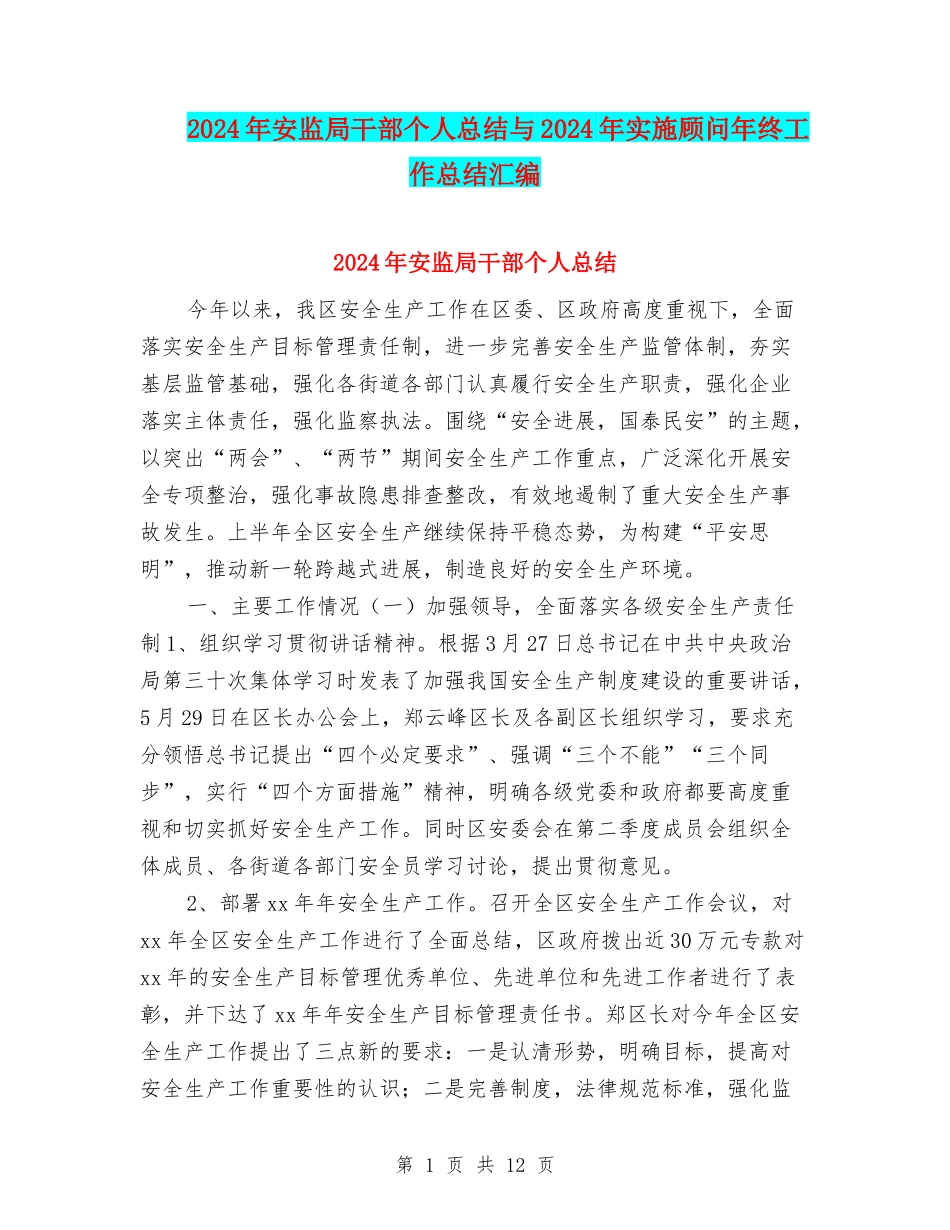 2024年安监局干部个人总结与2024年实施顾问年终工作总结汇编

2024年安监局干部个人总结

今年以来，我区安全生产工作在区委、区政府高度重视下，全面落实安全生产目标管理责任制，进一步完善安全生产监管体制，夯实基层监管基础，强化各街道各部门认真履行安全生产职责，强化企业落实主体责任，强化监察执法。围绕“安全进展，国泰民安”的主题，以突出“两会”、“两节”期间安全生产工作重点，广泛深化开展安全专项整治，强化事故隐患排查整改，有效地遏制了重大安全生产事故发生。上半年全区安全生产继续保持平稳态势，为构建“平安思明”，推动新一轮跨越式进展，制造良好的安全生产环境。

一、主要工作情况（一）加强领导，全面落实各级安全生产责任制1、组织学习贯彻讲话精神。根据3月27日总书记在中共中央政治局第三十次集体学习时发表了加强我国安全生产制度建设的重要讲话，5月29日在区长办公会上，郑云峰区长及各副区长组织学习，要求充分领悟总书记提出“四个必定要求”、强调“三个不能”“三个同步”，实行“四个方面措施”精神，明确各级党委和政府都要高度重视和切实抓好安全生产工作。同时区安委会在第二季度成员会组织全体成员、各街道各部门安全员学习讨论，提出贯彻意见。

2、部署xx年年安全生产工作。召开全区安全生产工作会议，对xx年全区安全生产工作进行了全面总结，区政府拨出近30万元专款对xx年的安全生产目标管理优秀单位、先进单位和先进工作者进行了表彰，并下达了xx年年安全生产目标管理责任书。郑区长对今年全区安全生产工作提出了三点新的要求：一是认清形势，明确目标，提高对安全生产工作重要性的认识；二是完善制度，法律规范标准，强化监

第 1 页 共 12 页